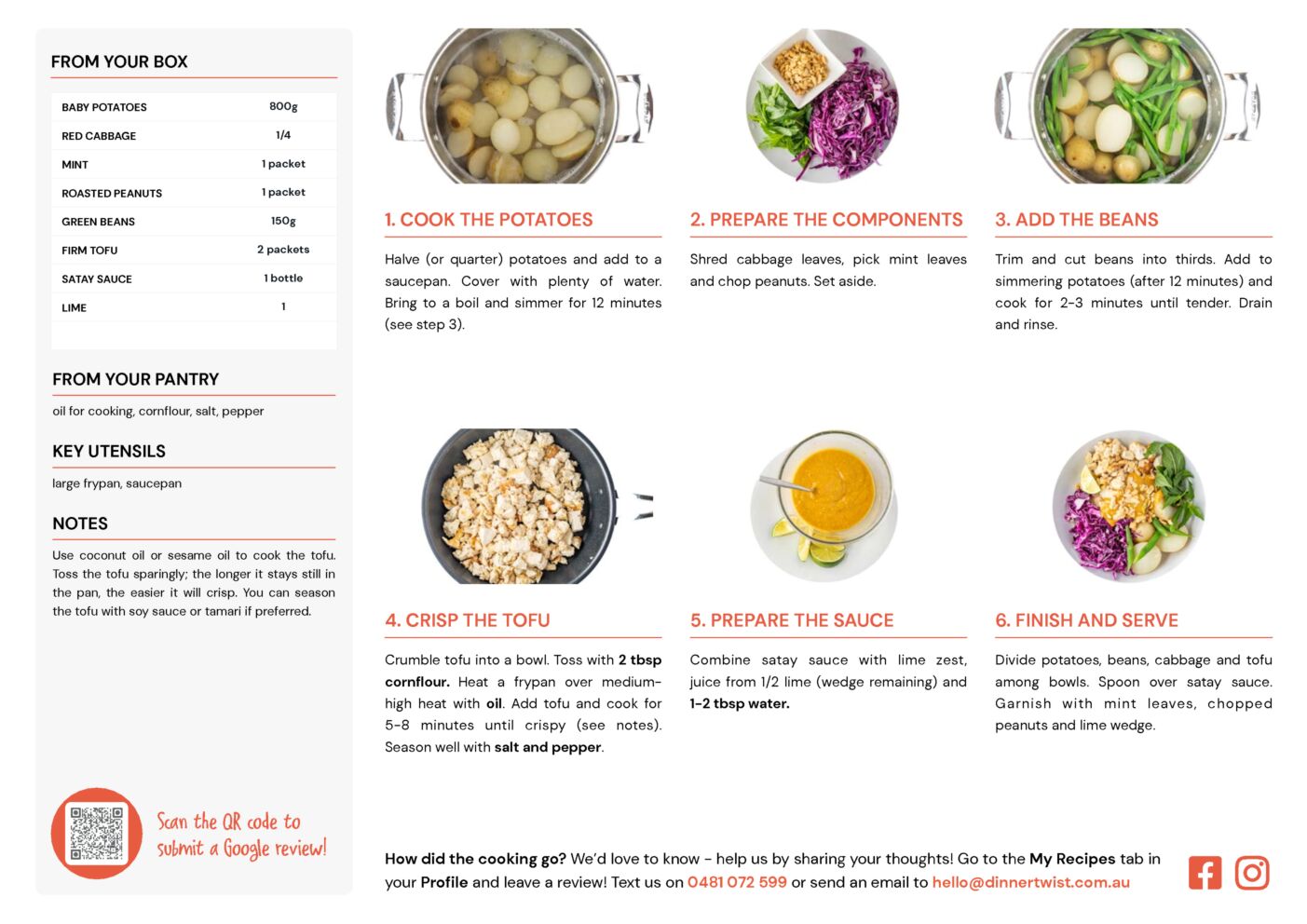 FROM YOUR BOX

| BABY POTATOES | 800g |
|---|---|
| RED CABBAGE | 1/4 |
| MINT | 1 packet |
| ROASTED PEANUTS | 1 packet |
| GREEN BEANS | 150g |
| FIRM TOFU | 2 packets |
| SATAY SAUCE | 1 bottle |
| LIME | 1 |

FROM YOUR PANTRY

oil for cooking, cornflour, salt, pepper

KEY UTENSILS

large frypan, saucepan

NOTES

Use coconut oil or sesame oil to cook the tofu. Toss the tofu sparingly; the longer it stays still in the pan, the easier it will crisp. You can season the tofu with soy sauce or tamari if preferred.

Scan the QR code to submit a Google review!

1. COOK THE POTATOES

Halve (or quarter) potatoes and add to a saucepan. Cover with plenty of water. Bring to a boil and simmer for 12 minutes (see step 3).

2. PREPARE THE COMPONENTS

Shred cabbage leaves, pick mint leaves and chop peanuts. Set aside.

3. ADD THE BEANS

Trim and cut beans into thirds. Add to simmering potatoes (after 12 minutes) and cook for 2-3 minutes until tender. Drain and rinse.

4. CRISP THE TOFU

Crumble tofu into a bowl. Toss with 2 tbsp cornflour. Heat a frypan over medium-high heat with oil. Add tofu and cook for 5-8 minutes until crispy (see notes). Season well with salt and pepper.

5. PREPARE THE SAUCE

Combine satay sauce with lime zest, juice from 1/2 lime (wedge remaining) and 1-2 tbsp water.

6. FINISH AND SERVE

Divide potatoes, beans, cabbage and tofu among bowls. Spoon over satay sauce. Garnish with mint leaves, chopped peanuts and lime wedge.

How did the cooking go? We'd love to know - help us by sharing your thoughts! Go to the My Recipes tab in your Profile and leave a review! Text us on 0481 072 599 or send an email to hello@dinnertwist.com.au